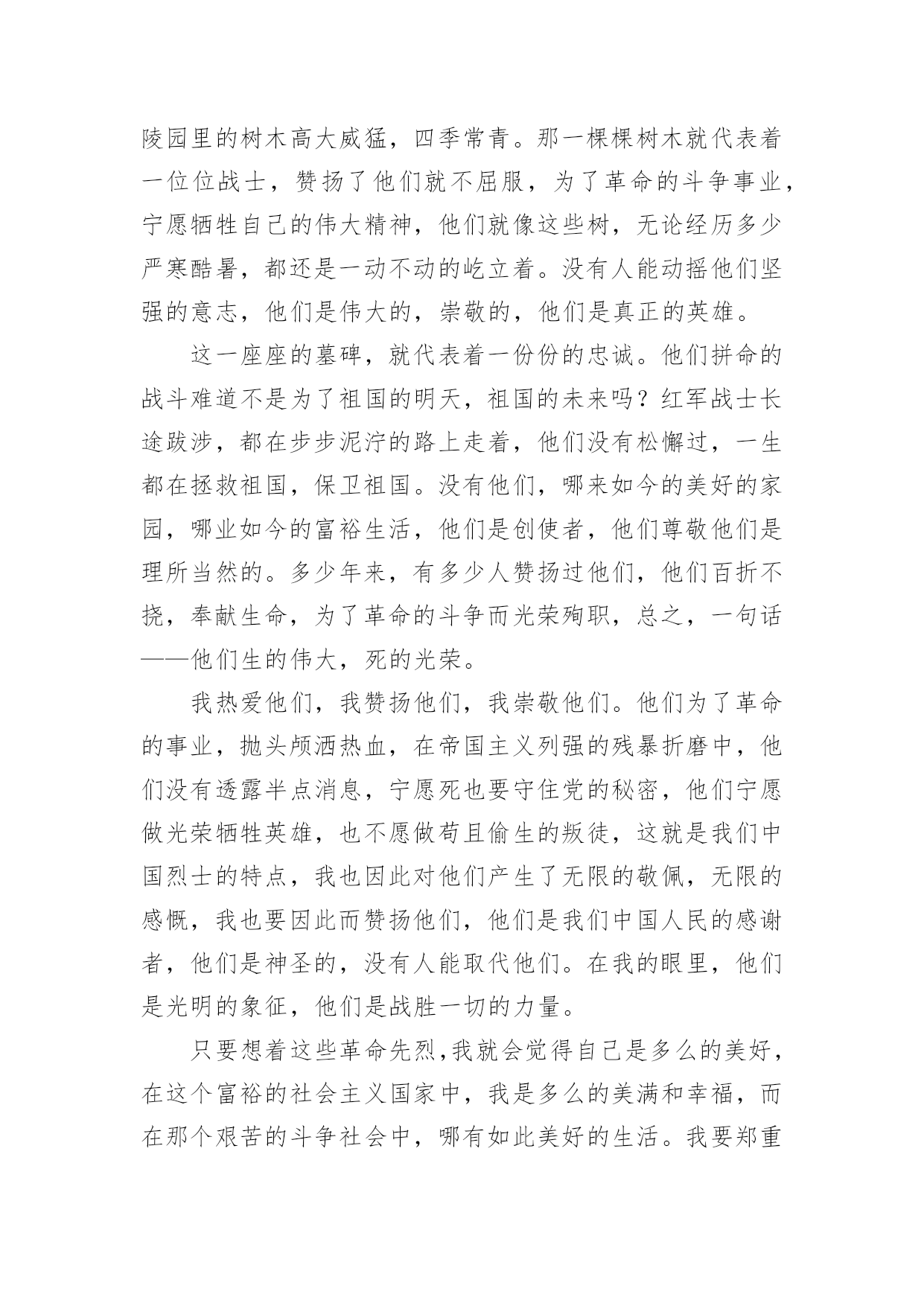 陵园里的树木高大威猛，四季常青。那一棵棵树木就代表着一位位战士，赞扬了他们就不屈服，为了革命的斗争事业，宁愿牺牲自己的伟大精神，他们就像这些树，无论经历多少严寒酷暑，都还是一动不动的屹立着。没有人能动摇他们坚强的意志，他们是伟大的，崇敬的，他们是真正的英雄。

这一座座的墓碑，就代表着一份份的忠诚。他们拼命的战斗难道不是为了祖国的明天，祖国的未来吗？红军战士长途跋涉，都在步步泥泞的路上走着，他们没有松懈过，一生都在拯救祖国，保卫祖国。没有他们，哪来如今的美好的家园，哪业如今的富裕生活，他们是创使者，他们尊敬他们是理所当然的。多少年来，有多少人赞扬过他们，他们百折不挠，奉献生命，为了革命的斗争而光荣殉职，总之，一句话——他们生的伟大，死的光荣。

我热爱他们，我赞扬他们，我崇敬他们。他们为了革命的事业，抛头颅洒热血，在帝国主义列强的残暴折磨中，他们没有透露半点消息，宁愿死也要守住党的秘密，他们宁愿做光荣牺牲英雄，也不愿做苟且偷生的叛徒，这就是我们中国烈士的特点，我也因此对他们产生了无限的敬佩，无限的感慨，我也要因此而赞扬他们，他们是我们中国人民的感谢者，他们是神圣的，没有人能取代他们。在我的眼里，他们是光明的象征，他们是战胜一切的力量。

只要想着这些革命先烈,我就会觉得自己是多么的美好，在这个富裕的社会主义国家中，我是多么的美满和幸福，而在那个艰苦的斗争社会中，哪有如此美好的生活。我要郑重